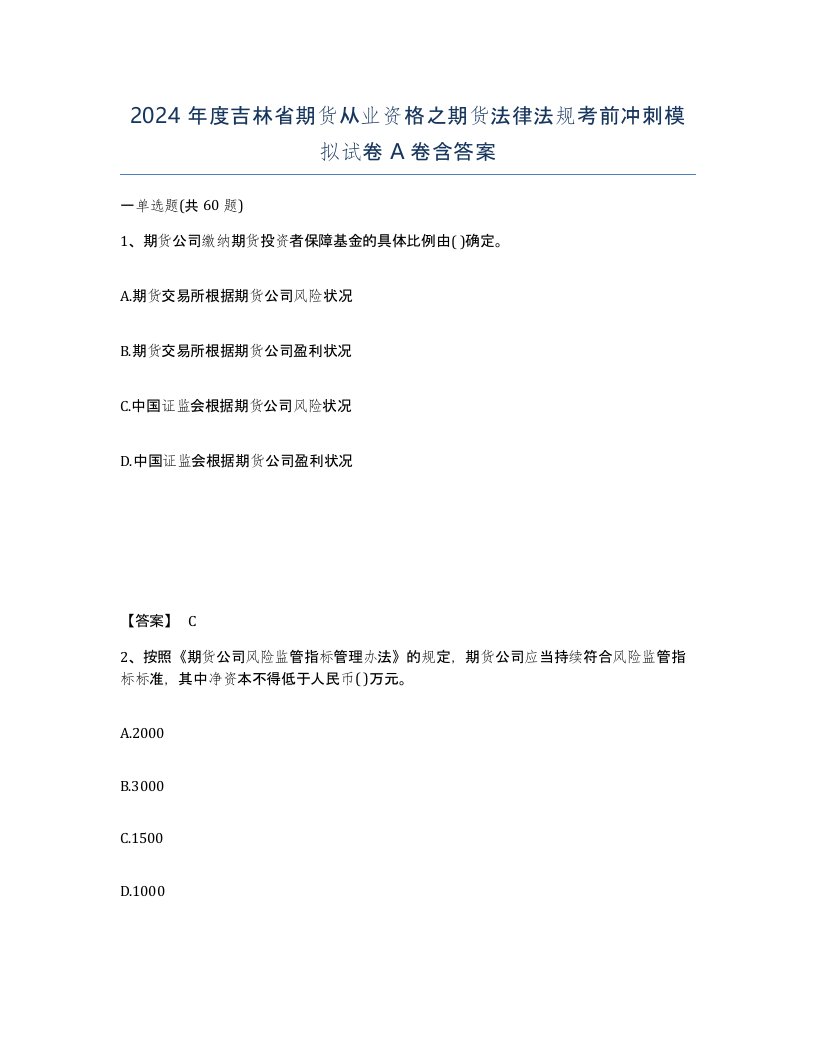 2024 年度吉林省期货从业资格之期货法律法规考前冲刺模拟试卷 A 卷含答案

一单选题(共 60 题)

1、期货公司缴纳期货投资者保障基金的具体比例由( )确定。

A.期货交易所根据期货公司风险状况

B.期货交易所根据期货公司盈利状况

C.中国证监会根据期货公司风险状况

D.中国证监会根据期货公司盈利状况

【答案】 C

2、按照《期货公司风险监管指标管理办法》的规定，期货公司应当持续符合风险监管指标标准，其中净资本不得低于人民币( )万元。

A.2000

B.3000

C.1500

D.1000